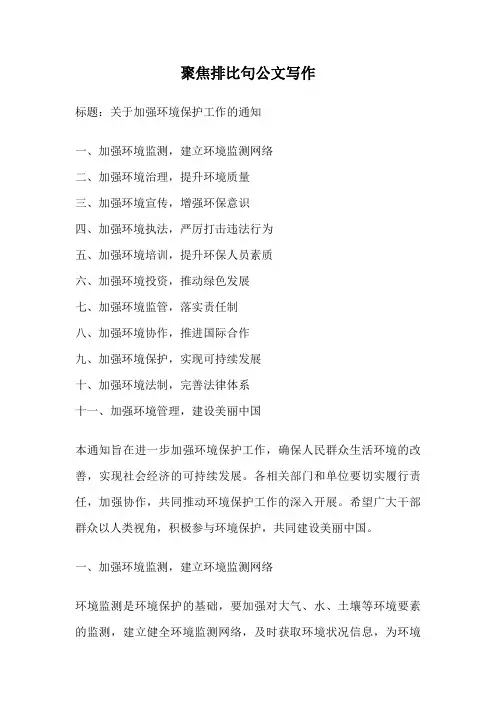 聚焦排比句公文写作

标题：关于加强环境保护工作的通知

一、加强环境监测，建立环境监测网络

二、加强环境治理，提升环境质量

三、加强环境宣传，增强环保意识

四、加强环境执法，严厉打击违法行为

五、加强环境培训，提升环保人员素质

六、加强环境投资，推动绿色发展

七、加强环境监管，落实责任制

八、加强环境协作，推进国际合作

九、加强环境保护，实现可持续发展

十、加强环境法制，完善法律体系

十一、加强环境管理，建设美丽中国

本通知旨在进一步加强环境保护工作，确保人民群众生活环境的改善，实现社会经济的可持续发展。各相关部门和单位要切实履行责任，加强协作，共同推动环境保护工作的深入开展。希望广大干部群众以人类视角，积极参与环境保护，共同建设美丽中国。

一、加强环境监测，建立环境监测网络

环境监测是环境保护的基础，要加强对大气、水、土壤等环境要素的监测，建立健全环境监测网络，及时获取环境状况信息，为环境